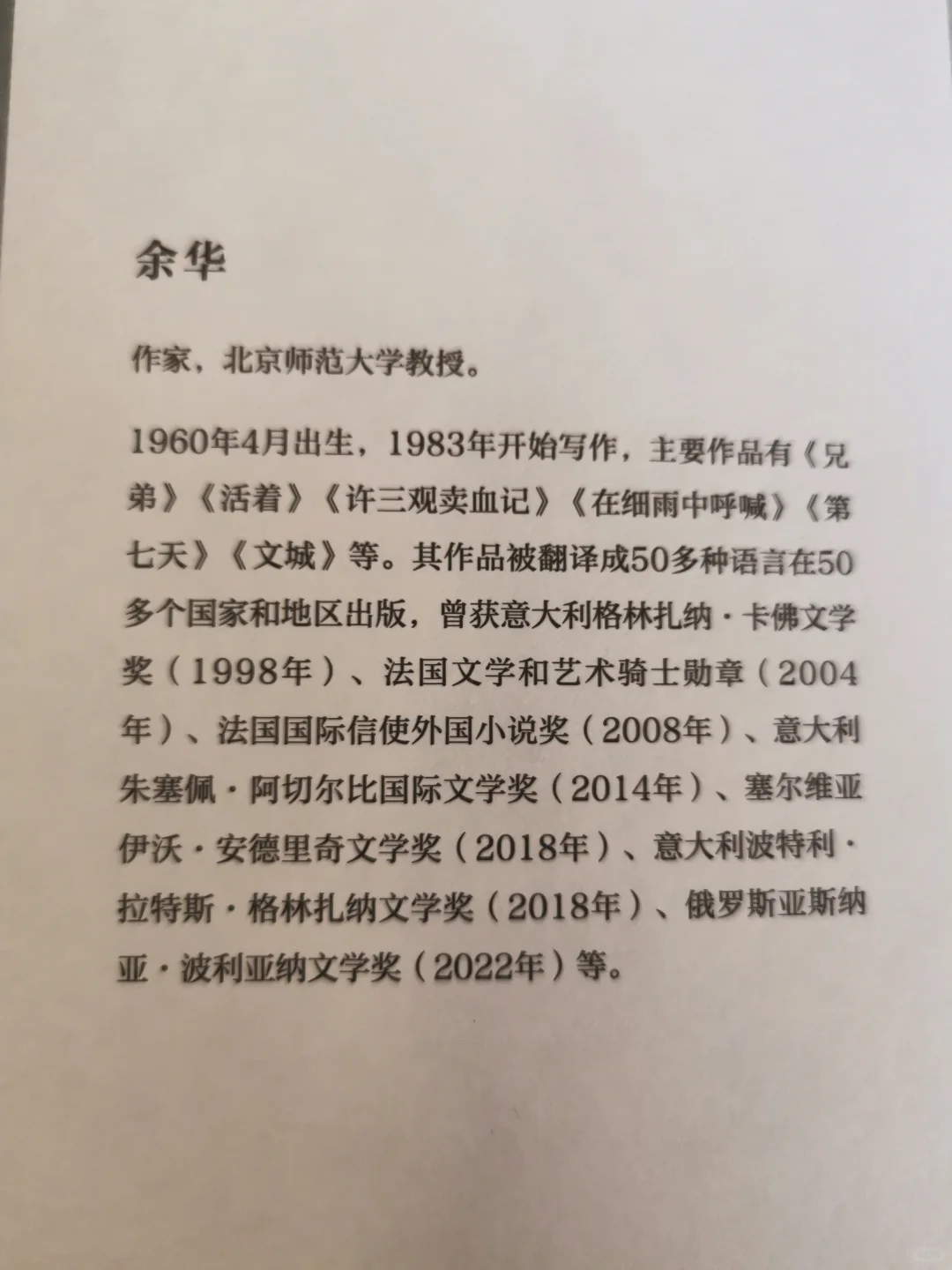 余华

作家，北京师范大学教授。

1960年4月出生，1983年开始写作，主要作品有《兄弟》《活着》《许三观卖血记》《在细雨中呼喊》《第七天》《文城》等。其作品被翻译成50多种语言在50多个国家和地区出版，曾获意大利格林扎纳·卡佛文学奖（1998年）、法国文学和艺术骑士勋章（2004年）、法国国际信使外国小说奖（2008年）、意大利朱塞佩·阿切尔比国际文学奖（2014年）、塞尔维亚伊沃·安德里奇文学奖（2018年）、意大利波特利·拉特斯·格林扎纳文学奖（2018年）、俄罗斯亚斯纳亚·波利亚纳文学奖（2022年）等。